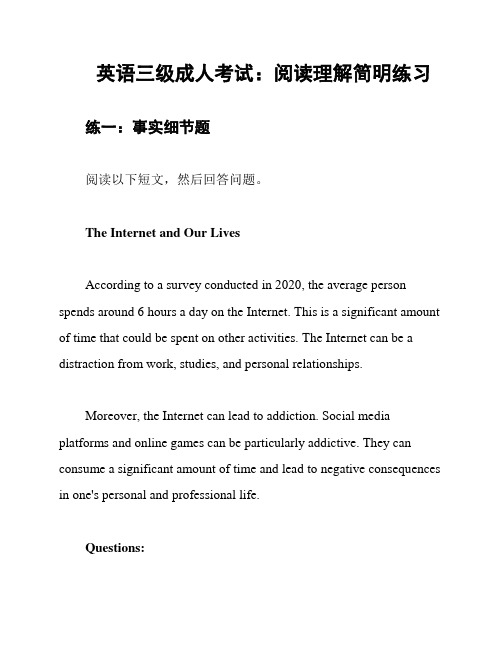 英语三级成人考试：阅读理解简明练习

练一：事实细节题

阅读以下短文，然后回答问题。

The Internet and Our Lives

According to a survey conducted in 2020, the average person spends around 6 hours a day on the Internet. This is a significant amount of time that could be spent on other activities. The Internet can be a distraction from work, studies, and personal relationships.

Moreover, the Internet can lead to addiction. Social media platforms and online games can be particularly addictive. They can consume a significant amount of time and lead to negative consequences in one's personal and professional life.

Questions: